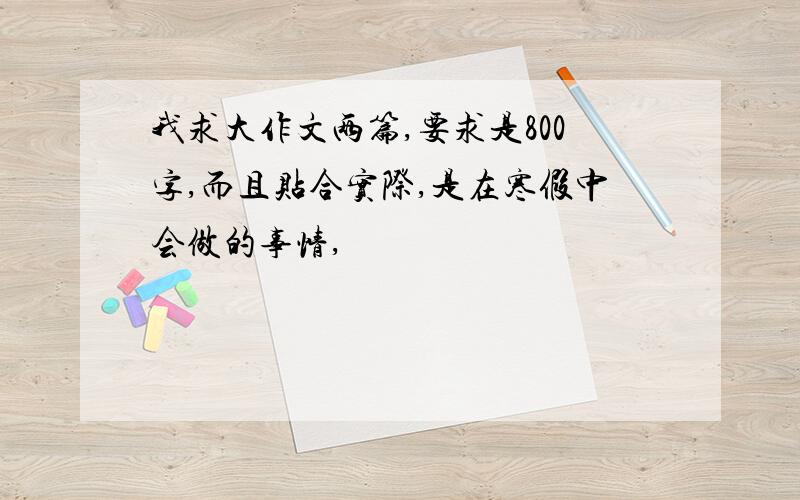 我求大作文两篇,要求是800字,而且贴合实际,是在寒假中会做的事情,